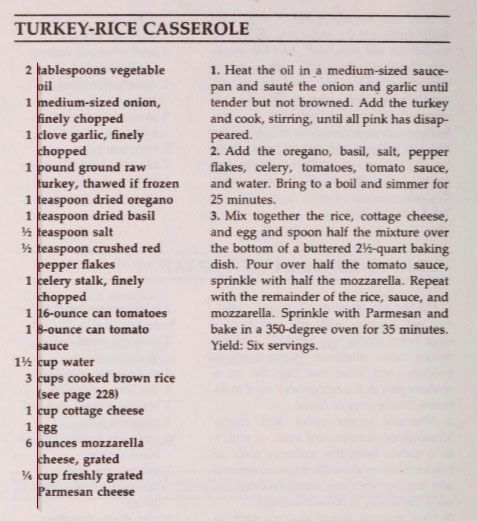 TURKEY-RICE CASSEROLE

2 tablespoons vegetable oil
1 medium-sized onion, finely chopped
1 clove garlic, finely chopped
1 pound ground raw turkey, thawed if frozen
1 teaspoon dried oregano
1 teaspoon dried basil
½ teaspoon salt
½ teaspoon crushed red pepper flakes
1 celery stalk, finely chopped
1 16-ounce can tomatoes
1 8-ounce can tomato sauce
1½ cup water
3 cups cooked brown rice (see page 228)
1 cup cottage cheese
1 egg
6 ounces mozzarella cheese, grated
¼ cup freshly grated Parmesan cheese

1. Heat the oil in a medium-sized saucepan and sauté the onion and garlic until tender but not browned. Add the turkey and cook, stirring, until all pink has disappeared.
2. Add the oregano, basil, salt, pepper flakes, celery, tomatoes, tomato sauce, and water. Bring to a boil and simmer for 25 minutes.
3. Mix together the rice, cottage cheese, and egg and spoon half the mixture over the bottom of a buttered 2½-quart baking dish. Pour over half the tomato sauce, sprinkle with half the mozzarella. Repeat with the remainder of the rice, sauce, and mozzarella. Sprinkle with Parmesan and bake in a 350-degree oven for 35 minutes. Yield: Six servings.